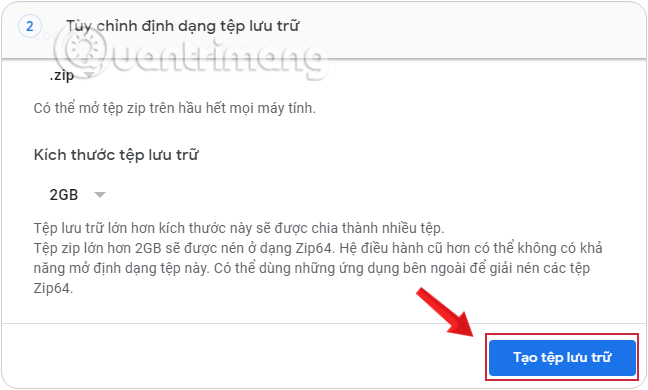 2 Tùy chỉnh định dạng tệp lưu trữ

Quantrimang

.zip

Có thể mở tệp zip trên hầu hết mọi máy tính.

Kích thước tệp lưu trữ

2GB

Tệp lưu trữ lớn hơn kích thước này sẽ được chia thành nhiều tệp.
Tệp zip lớn hơn 2GB sẽ được nén ở dạng Zip64. Hệ điều hành cũ hơn có thể không có khả năng mở định dạng tệp này. Có thể dùng những ứng dụng bên ngoài để giải nén các tệp Zip64.

Tạo tệp lưu trữ